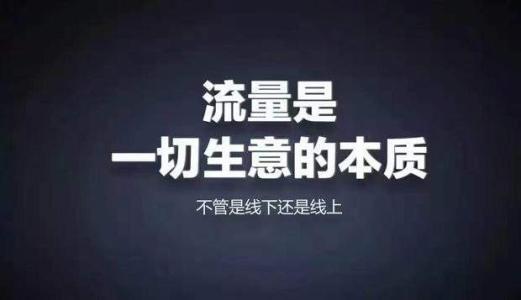 流量是
一切生意的本质

不管是线下还是线上